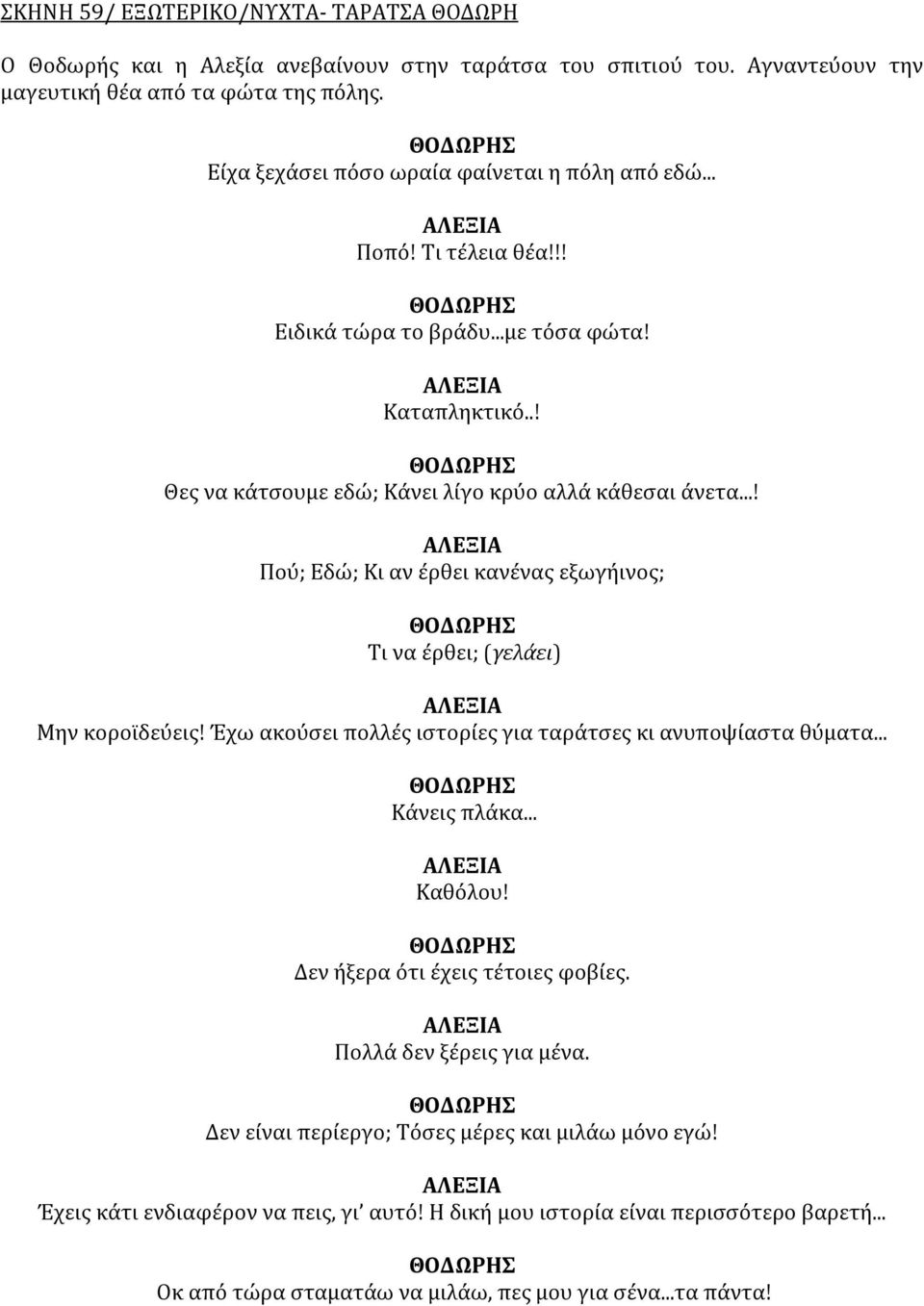 ΣΚΗΝΗ 59/ ΕΞΩΤΕΡΙΚΟ/ΝΥΧΤΑ- ΤΑΡΑΤΣΑ ΘΟΔΩΡΗ

Ο Θοδωρής και η Αλεξία ανεβαίνουν στην ταράτσα του σπιτιού του. Αγναντεύουν την μαγευτική θέα από τα φώτα της πόλης.

ΘΟΔΩΡΗΣ
Είχα ξεχάσει πόσο ωραία φαίνεται η πόλη από εδώ...

ΑΛΕΞΙΑ
Ποπό! Τι τέλεια θέα!!!

ΘΟΔΩΡΗΣ
Ειδικά τώρα το βράδυ...με τόσα φώτα!

ΑΛΕΞΙΑ
Καταπληκτικό..!

ΘΟΔΩΡΗΣ
Θες να κάτσουμε εδώ; Κάνει λίγο κρύο αλλά κάθεσαι άνετα...!

ΑΛΕΞΙΑ
Πού; Εδώ; Κι αν έρθει κανένας εξωγήινος;

ΘΟΔΩΡΗΣ
Τι να έρθει; (γελάει)

ΑΛΕΞΙΑ
Μην κοροϊδεύεις! Έχω ακούσει πολλές ιστορίες για ταράτσες κι ανυποψίαστα θύματα...

ΘΟΔΩΡΗΣ
Κάνεις πλάκα...

ΑΛΕΞΙΑ
Καθόλου!

ΘΟΔΩΡΗΣ
Δεν ήξερα ότι έχεις τέτοιες φοβίες.

ΑΛΕΞΙΑ
Πολλά δεν ξέρεις για μένα.

ΘΟΔΩΡΗΣ
Δεν είναι περίεργο; Τόσες μέρες και μιλάω μόνο εγώ!

ΑΛΕΞΙΑ
Έχεις κάτι ενδιαφέρον να πεις, γι' αυτό! Η δική μου ιστορία είναι περισσότερο βαρετή...

ΘΟΔΩΡΗΣ
Οκ από τώρα σταματάω να μιλάω, πες μου για σένα...τα πάντα!